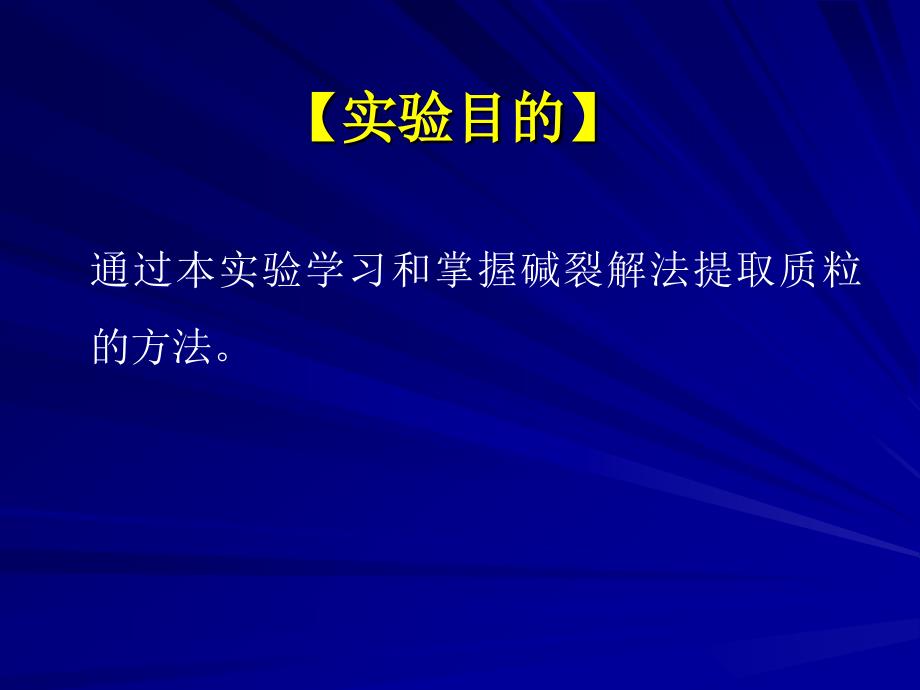 【实验目的】

通过本实验学习和掌握碱裂解法提取质粒的方法。